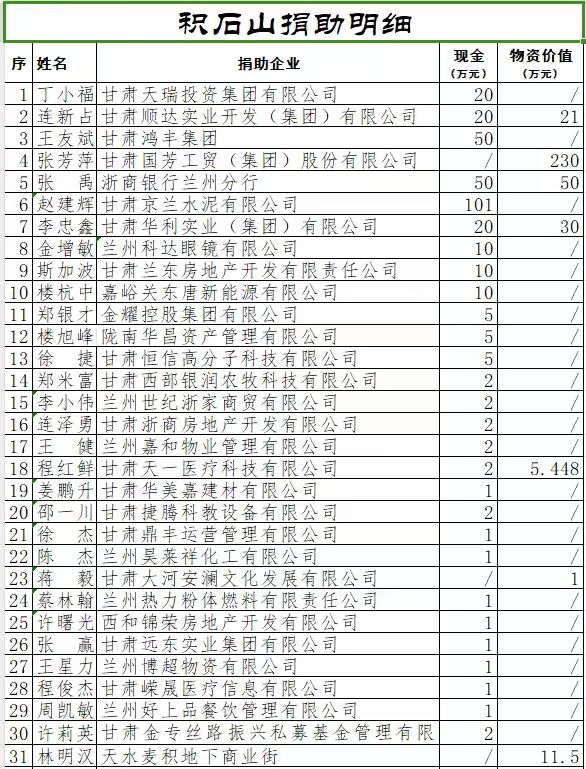 积石山捐助明细

| 序 | 姓名 | 捐助企业 | 现金（万元） | 物资价值（万元） |
|---|---|---|---|---|
| 1 | 丁小福 | 甘肃天瑞投资集团有限公司 | 20 | / |
| 2 | 连新占 | 甘肃顺达实业开发（集团）有限公司 | 20 | 21 |
| 3 | 王友斌 | 甘肃鸿丰集团 | 50 | / |
| 4 | 张芳萍 | 甘肃国芳工贸（集团）股份有限公司 | / | 230 |
| 5 | 张　禹 | 浙商银行兰州分行 | 50 | 50 |
| 6 | 赵建辉 | 甘肃京兰水泥有限公司 | 101 | / |
| 7 | 李忠鑫 | 甘肃华利实业（集团）有限公司 | 20 | 30 |
| 8 | 金增敏 | 兰州科达眼镜有限公司 | 10 | / |
| 9 | 斯加波 | 甘肃兰东房地产开发有限责任公司 | 10 | / |
| 10 | 楼杭中 | 嘉峪关东唐新能源有限公司 | 10 | / |
| 11 | 郑银才 | 金耀控股集团有限公司 | 5 | / |
| 12 | 楼旭峰 | 陇南华昌资产管理有限公司 | 5 | / |
| 13 | 徐　捷 | 甘肃恒信高分子科技有限公司 | 5 | / |
| 14 | 郑米富 | 甘肃西部银润农牧科技有限公司 | 2 | / |
| 15 | 李小伟 | 兰州世纪浙家商贸有限公司 | 2 | / |
| 16 | 连泽勇 | 甘肃浙商房地产开发有限公司 | 2 | / |
| 17 | 王　健 | 兰州嘉和物业管理有限公司 | 2 | / |
| 18 | 程红鲜 | 甘肃天一医疗科技有限公司 | 2 | 5.448 |
| 19 | 姜鹏升 | 甘肃华美嘉建材有限公司 | 1 | / |
| 20 | 邵一川 | 甘肃捷腾科教设备有限公司 | 2 | / |
| 21 | 徐　杰 | 甘肃鼎丰运营管理有限公司 | 1 | / |
| 22 | 陈　杰 | 兰州昊莱祥化工有限公司 | 1 | / |
| 23 | 蒋　毅 | 甘肃大河安澜文化发展有限公司 | / | 1 |
| 24 | 蔡林翰 | 兰州热力粉体燃料有限责任公司 | 1 | / |
| 25 | 许曙光 | 西和锦荣房地产开发有限公司 | 1 | / |
| 26 | 张　赢 | 甘肃远东实业集团有限公司 | 1 | / |
| 27 | 王星力 | 兰州博超物资有限公司 | 1 | / |
| 28 | 程俊杰 | 甘肃嵘晟医疗信息有限公司 | 1 | / |
| 29 | 周凯敏 | 兰州好上品餐饮管理有限公司 | 1 | / |
| 30 | 许莉英 | 甘肃金专丝路振兴私募基金管理有限 | 2 | / |
| 31 | 林明汉 | 天水麦积地下商业街 | / | 11.5 |